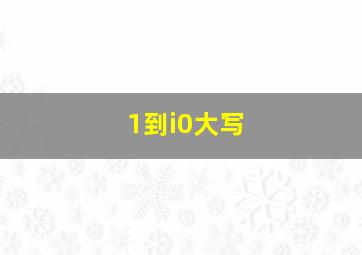 1到i0大写